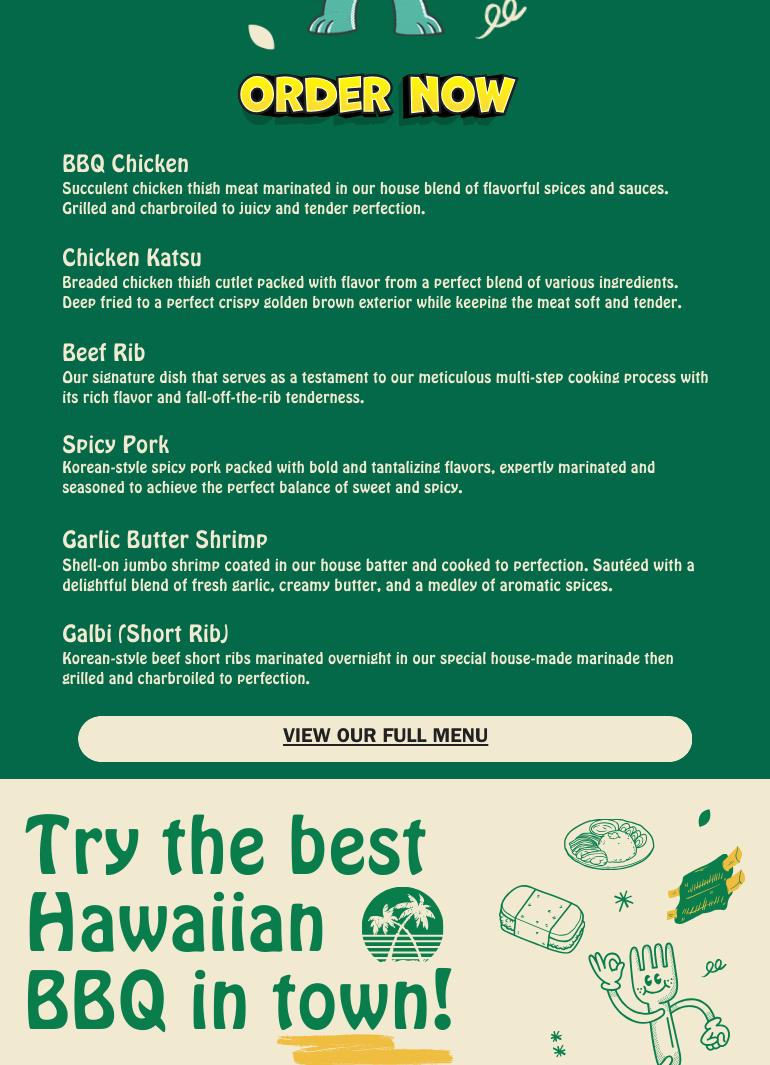 ORDER NOW

BBQ Chicken
Succulent chicken thigh meat marinated in our house blend of flavorful spices and sauces. Grilled and charbroiled to juicy and tender perfection.

Chicken Katsu
Breaded chicken thigh cutlet packed with flavor from a perfect blend of various ingredients. Deep fried to a perfect crispy golden brown exterior while keeping the meat soft and tender.

Beef Rib
Our signature dish that serves as a testament to our meticulous multi-step cooking process with its rich flavor and fall-off-the-rib tenderness.

Spicy Pork
Korean-style spicy pork packed with bold and tantalizing flavors, expertly marinated and seasoned to achieve the perfect balance of sweet and spicy.

Garlic Butter Shrimp
Shell-on jumbo shrimp coated in our house batter and cooked to perfection. Sautéed with a delightful blend of fresh garlic, creamy butter, and a medley of aromatic spices.

Galbi (Short Rib)
Korean-style beef short ribs marinated overnight in our special house-made marinade then grilled and charbroiled to perfection.

VIEW OUR FULL MENU

Try the best Hawaiian BBQ in town!